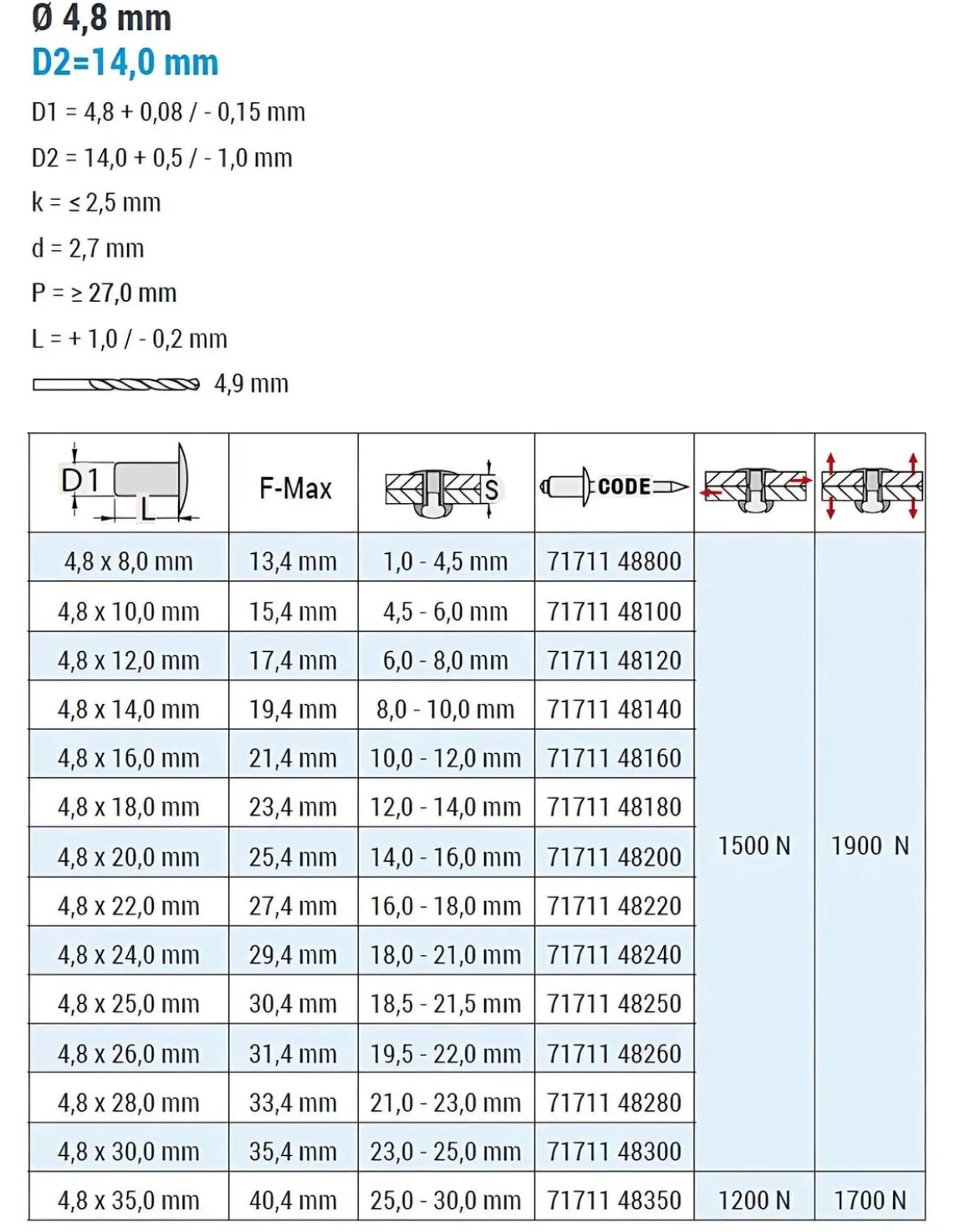 Ø 4,8 mm
D2=14,0 mm

D1 = 4,8 + 0,08 / - 0,15 mm

D2 = 14,0 + 0,5 / - 1,0 mm

k = ≤ 2,5 mm

d = 2,7 mm

P = ≥ 27,0 mm

L = + 1,0 / - 0,2 mm

4,9 mm

| D1 L | F-Max | S | CODE | | |
|---|---|---|---|---|---|
| 4,8 x 8,0 mm | 13,4 mm | 1,0 - 4,5 mm | 71711 48800 | 1500 N | 1900 N |
| 4,8 x 10,0 mm | 15,4 mm | 4,5 - 6,0 mm | 71711 48100 | | |
| 4,8 x 12,0 mm | 17,4 mm | 6,0 - 8,0 mm | 71711 48120 | | |
| 4,8 x 14,0 mm | 19,4 mm | 8,0 - 10,0 mm | 71711 48140 | | |
| 4,8 x 16,0 mm | 21,4 mm | 10,0 - 12,0 mm | 71711 48160 | | |
| 4,8 x 18,0 mm | 23,4 mm | 12,0 - 14,0 mm | 71711 48180 | | |
| 4,8 x 20,0 mm | 25,4 mm | 14,0 - 16,0 mm | 71711 48200 | | |
| 4,8 x 22,0 mm | 27,4 mm | 16,0 - 18,0 mm | 71711 48220 | | |
| 4,8 x 24,0 mm | 29,4 mm | 18,0 - 21,0 mm | 71711 48240 | | |
| 4,8 x 25,0 mm | 30,4 mm | 18,5 - 21,5 mm | 71711 48250 | | |
| 4,8 x 26,0 mm | 31,4 mm | 19,5 - 22,0 mm | 71711 48260 | | |
| 4,8 x 28,0 mm | 33,4 mm | 21,0 - 23,0 mm | 71711 48280 | | |
| 4,8 x 30,0 mm | 35,4 mm | 23,0 - 25,0 mm | 71711 48300 | | |
| 4,8 x 35,0 mm | 40,4 mm | 25,0 - 30,0 mm | 71711 48350 | 1200 N | 1700 N |